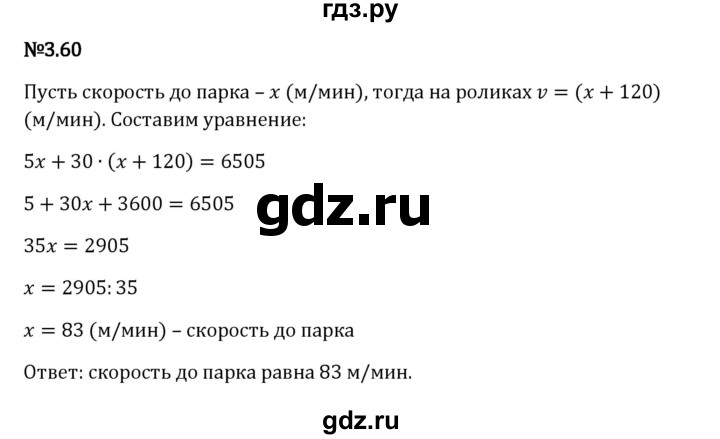 гдз.ру

№3.60

Пусть скорость до парка – $x$ (м/мин), тогда на роликах $v = (x + 120)$ (м/мин). Составим уравнение:

$5x + 30 \cdot (x + 120) = 6505$

$5 + 30x + 3600 = 6505$

gdz.ru

$35x = 2905$

$x = 2905 : 35$

$x = 83$ (м/мин) – скорость до парка

Ответ: скорость до парка равна 83 м/мин.

gdz.ru